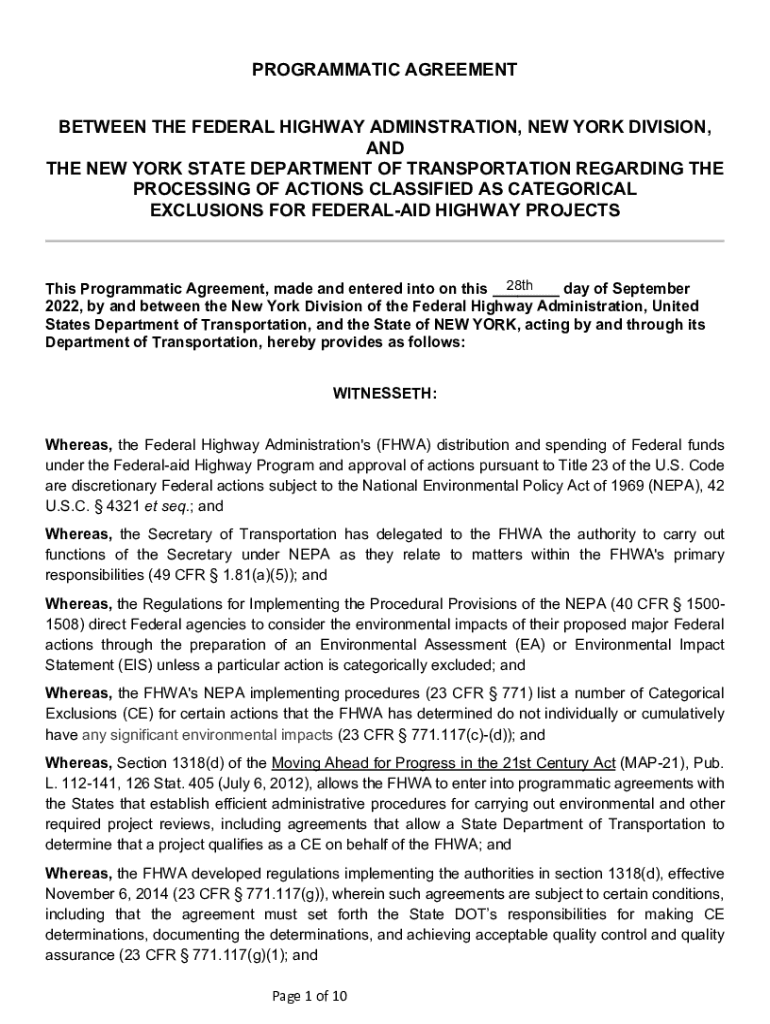 PROGRAMMATIC AGREEMENT

BETWEEN THE FEDERAL HIGHWAY ADMINSTRATION, NEW YORK DIVISION, AND THE NEW YORK STATE DEPARTMENT OF TRANSPORTATION REGARDING THE PROCESSING OF ACTIONS CLASSIFIED AS CATEGORICAL EXCLUSIONS FOR FEDERAL-AID HIGHWAY PROJECTS

This Programmatic Agreement, made and entered into on this 28th day of September 2022, by and between the New York Division of the Federal Highway Administration, United States Department of Transportation, and the State of NEW YORK, acting by and through its Department of Transportation, hereby provides as follows:

WITNESSETH:

Whereas, the Federal Highway Administration's (FHWA) distribution and spending of Federal funds under the Federal-aid Highway Program and approval of actions pursuant to Title 23 of the U.S. Code are discretionary Federal actions subject to the National Environmental Policy Act of 1969 (NEPA), 42 U.S.C. § 4321 et seq.; and

Whereas, the Secretary of Transportation has delegated to the FHWA the authority to carry out functions of the Secretary under NEPA as they relate to matters within the FHWA's primary responsibilities (49 CFR § 1.81(a)(5)); and

Whereas, the Regulations for Implementing the Procedural Provisions of the NEPA (40 CFR § 1500-1508) direct Federal agencies to consider the environmental impacts of their proposed major Federal actions through the preparation of an Environmental Assessment (EA) or Environmental Impact Statement (EIS) unless a particular action is categorically excluded; and

Whereas, the FHWA's NEPA implementing procedures (23 CFR § 771) list a number of Categorical Exclusions (CE) for certain actions that the FHWA has determined do not individually or cumulatively have any significant environmental impacts (23 CFR § 771.117(c)-(d)); and

Whereas, Section 1318(d) of the Moving Ahead for Progress in the 21st Century Act (MAP-21), Pub. L. 112-141, 126 Stat. 405 (July 6, 2012), allows the FHWA to enter into programmatic agreements with the States that establish efficient administrative procedures for carrying out environmental and other required project reviews, including agreements that allow a State Department of Transportation to determine that a project qualifies as a CE on behalf of the FHWA; and

Whereas, the FHWA developed regulations implementing the authorities in section 1318(d), effective November 6, 2014 (23 CFR § 771.117(g)), wherein such agreements are subject to certain conditions, including that the agreement must set forth the State DOT's responsibilities for making CE determinations, documenting the determinations, and achieving acceptable quality control and quality assurance (23 CFR § 771.117(g)(1); and

Page 1 of 10